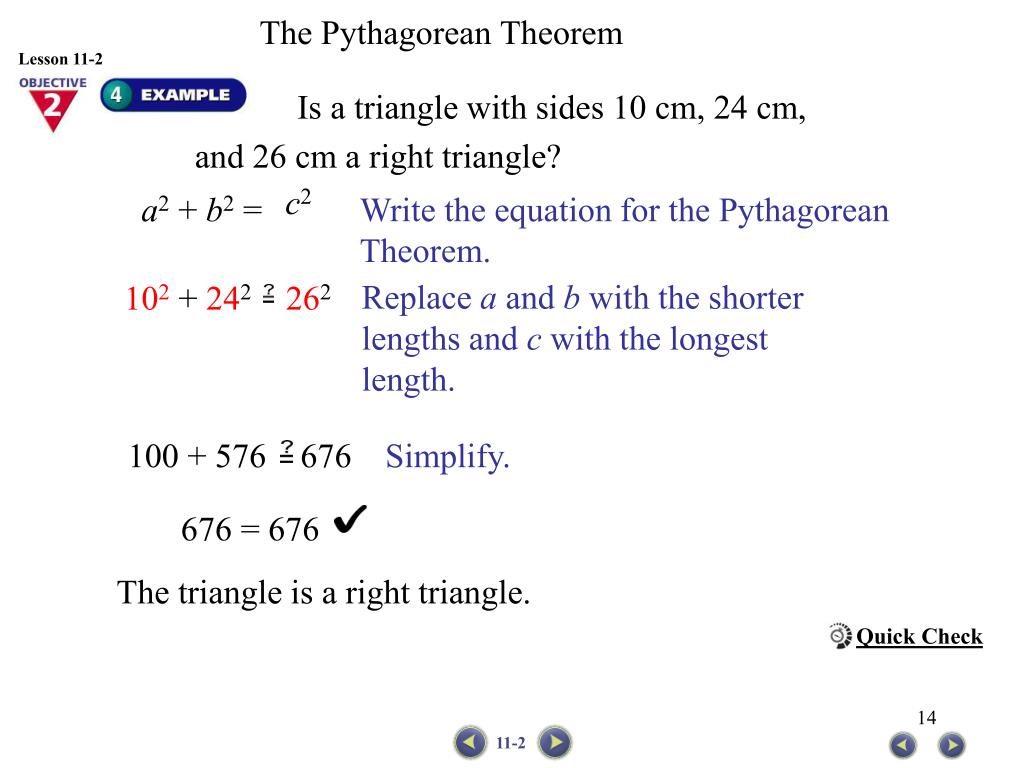 The Pythagorean Theorem

Lesson 11-2

OBJECTIVE 2

4 EXAMPLE

Is a triangle with sides 10 cm, 24 cm, and 26 cm a right triangle?

$a^2 + b^2 = c^2$ Write the equation for the Pythagorean Theorem.

$10^2 + 24^2 \stackrel{?}{=} 26^2$ Replace $a$ and $b$ with the shorter lengths and $c$ with the longest length.

$100 + 576 \stackrel{?}{=} 676$ Simplify.

$676 = 676$ ✔

The triangle is a right triangle.

Quick Check

14

11-2